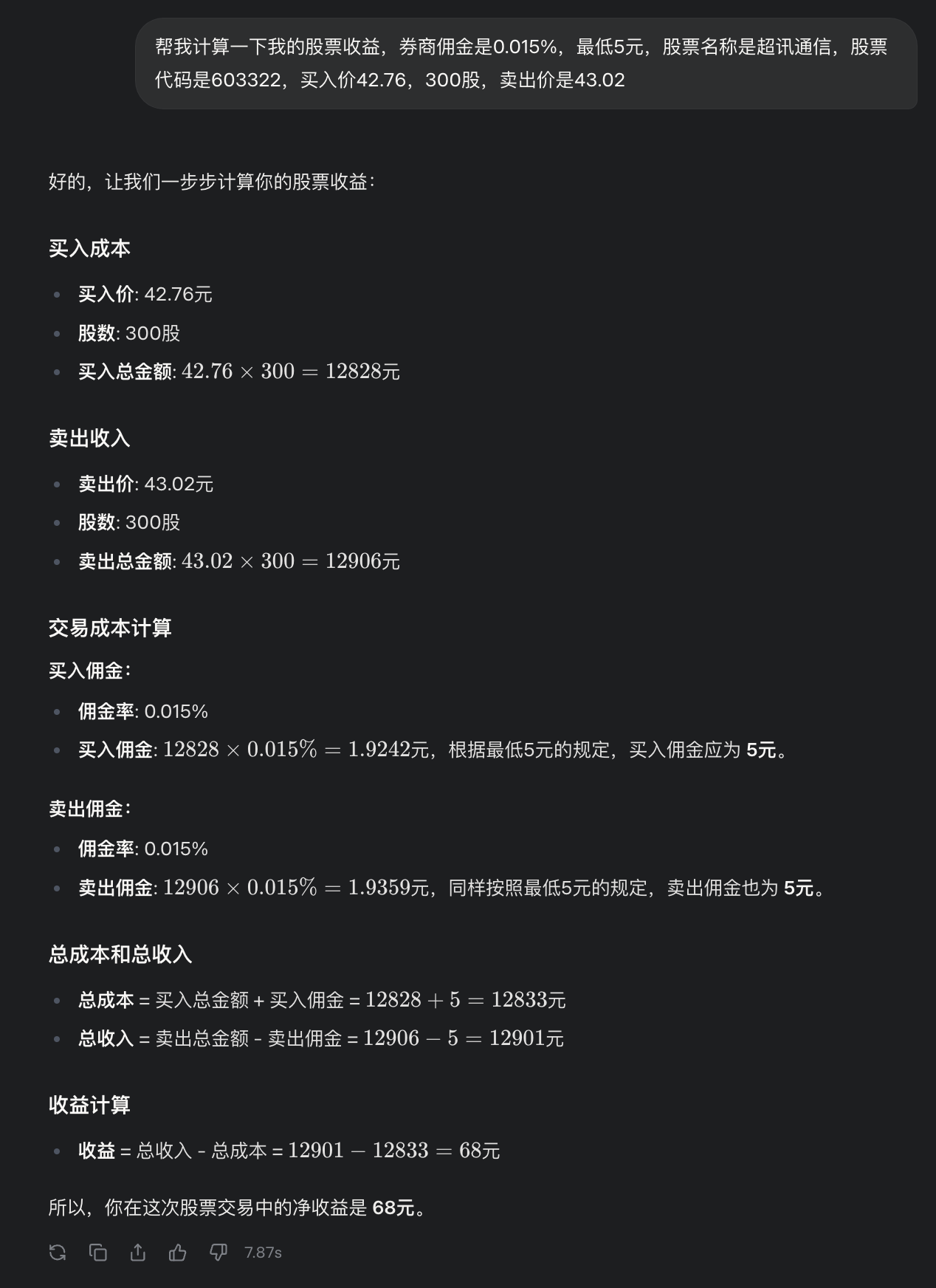 帮我计算一下我的股票收益，券商佣金是0.015%，最低5元，股票名称是超讯通信，股票代码是603322，买入价42.76，300股，卖出价是43.02

好的，让我们一步步计算你的股票收益：

买入成本

- 买入价: 42.76元
- 股数: 300股
- 买入总金额: $42.76 \times 300 = 12828$元

卖出收入

- 卖出价: 43.02元
- 股数: 300股
- 卖出总金额: $43.02 \times 300 = 12906$元

交易成本计算

买入佣金：

- 佣金率: 0.015%
- 买入佣金: $12828 \times 0.015\% = 1.9242$元，根据最低5元的规定，买入佣金应为 5元。

卖出佣金：

- 佣金率: 0.015%
- 卖出佣金: $12906 \times 0.015\% = 1.9359$元，同样按照最低5元的规定，卖出佣金也为 5元。

总成本和总收入

- 总成本 = 买入总金额 + 买入佣金 = $12828 + 5 = 12833$元
- 总收入 = 卖出总金额 - 卖出佣金 = $12906 - 5 = 12901$元

收益计算

- 收益 = 总收入 - 总成本 = $12901 - 12833 = 68$元

所以，你在这次股票交易中的净收益是 68元。

7.87s